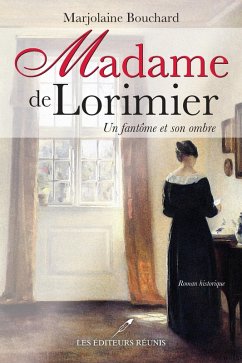 Marjolaine Bouchard

Madame de Lorimier

Un fantôme et son ombre

Roman historique

LES ÉDITEURS RÉUNIS